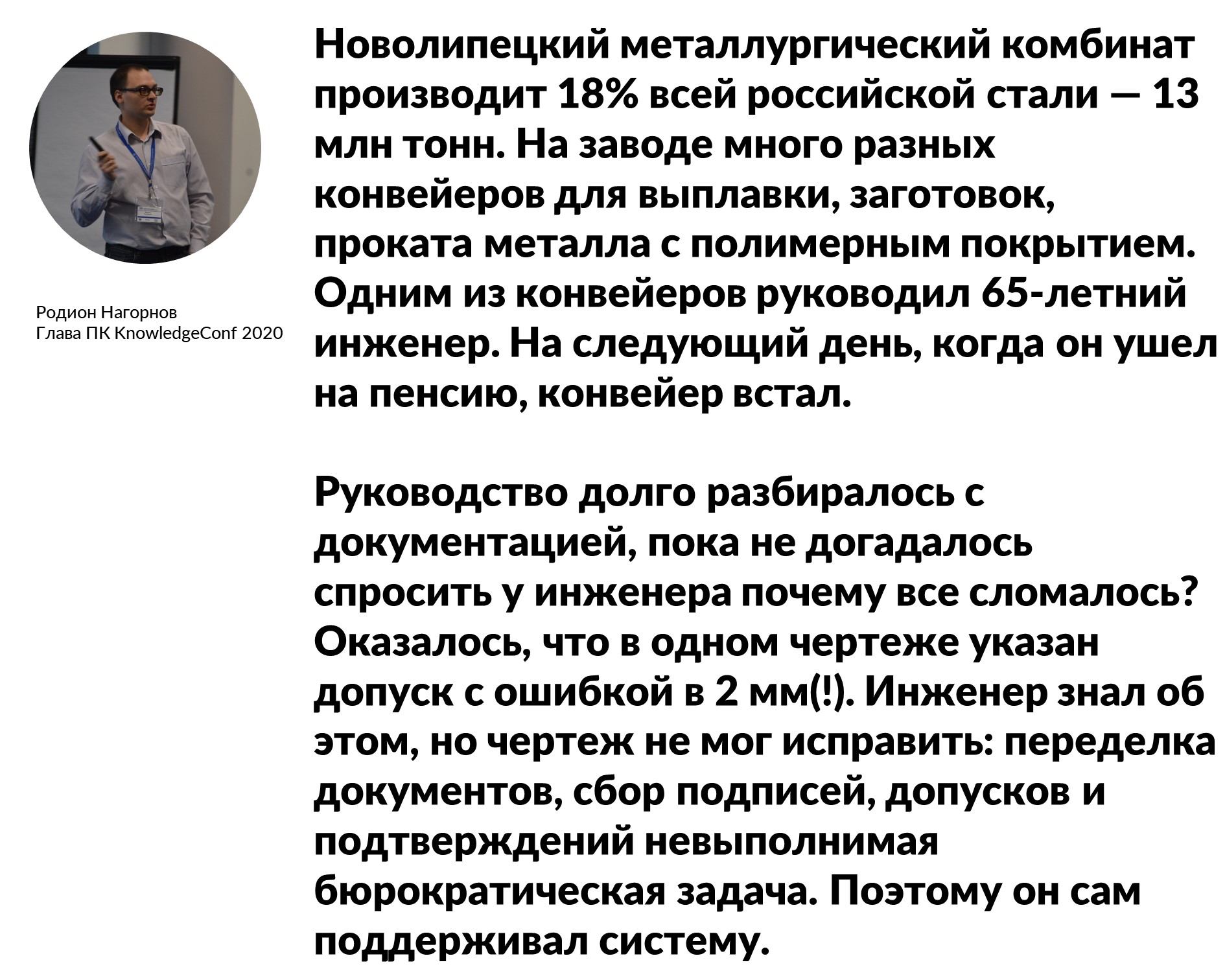 Родион Нагорнов
Глава ПК KnowledgeConf 2020

Новолипецкий металлургический комбинат производит 18% всей российской стали — 13 млн тонн. На заводе много разных конвейеров для выплавки, заготовок, проката металла с полимерным покрытием. Одним из конвейеров руководил 65-летний инженер. На следующий день, когда он ушел на пенсию, конвейер встал.

Руководство долго разбиралось с документацией, пока не догадалось спросить у инженера почему все сломалось? Оказалось, что в одном чертеже указан допуск с ошибкой в 2 мм(!). Инженер знал об этом, но чертеж не мог исправить: переделка документов, сбор подписей, допусков и подтверждений невыполнимая бюрократическая задача. Поэтому он сам поддерживал систему.